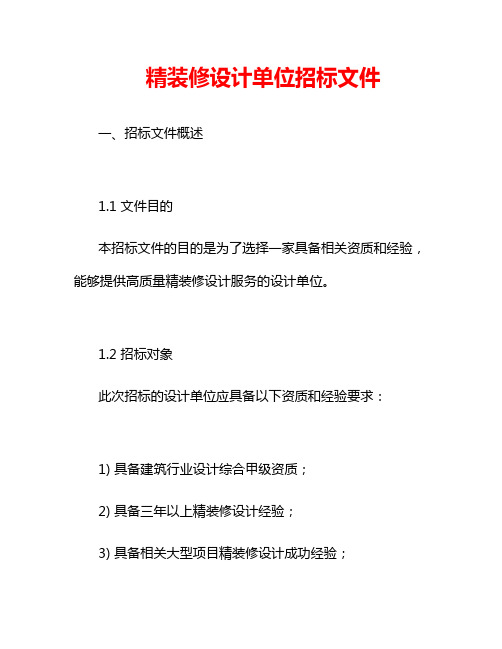 精装修设计单位招标文件

一、招标文件概述

1.1 文件目的

本招标文件的目的是为了选择一家具备相关资质和经验，能够提供高质量精装修设计服务的设计单位。

1.2 招标对象

此次招标的设计单位应具备以下资质和经验要求：

1) 具备建筑行业设计综合甲级资质；

2) 具备三年以上精装修设计经验；

3) 具备相关大型项目精装修设计成功经验；